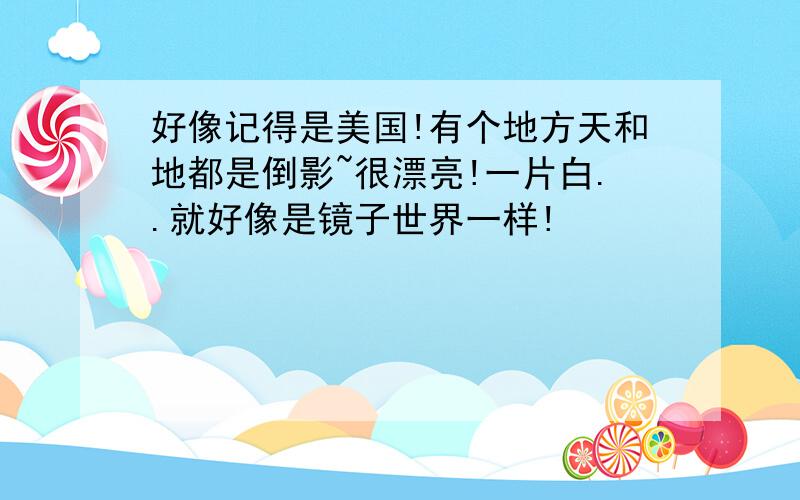 好像记得是美国!有个地方天和地都是倒影~很漂亮!一片白..就好像是镜子世界一样!